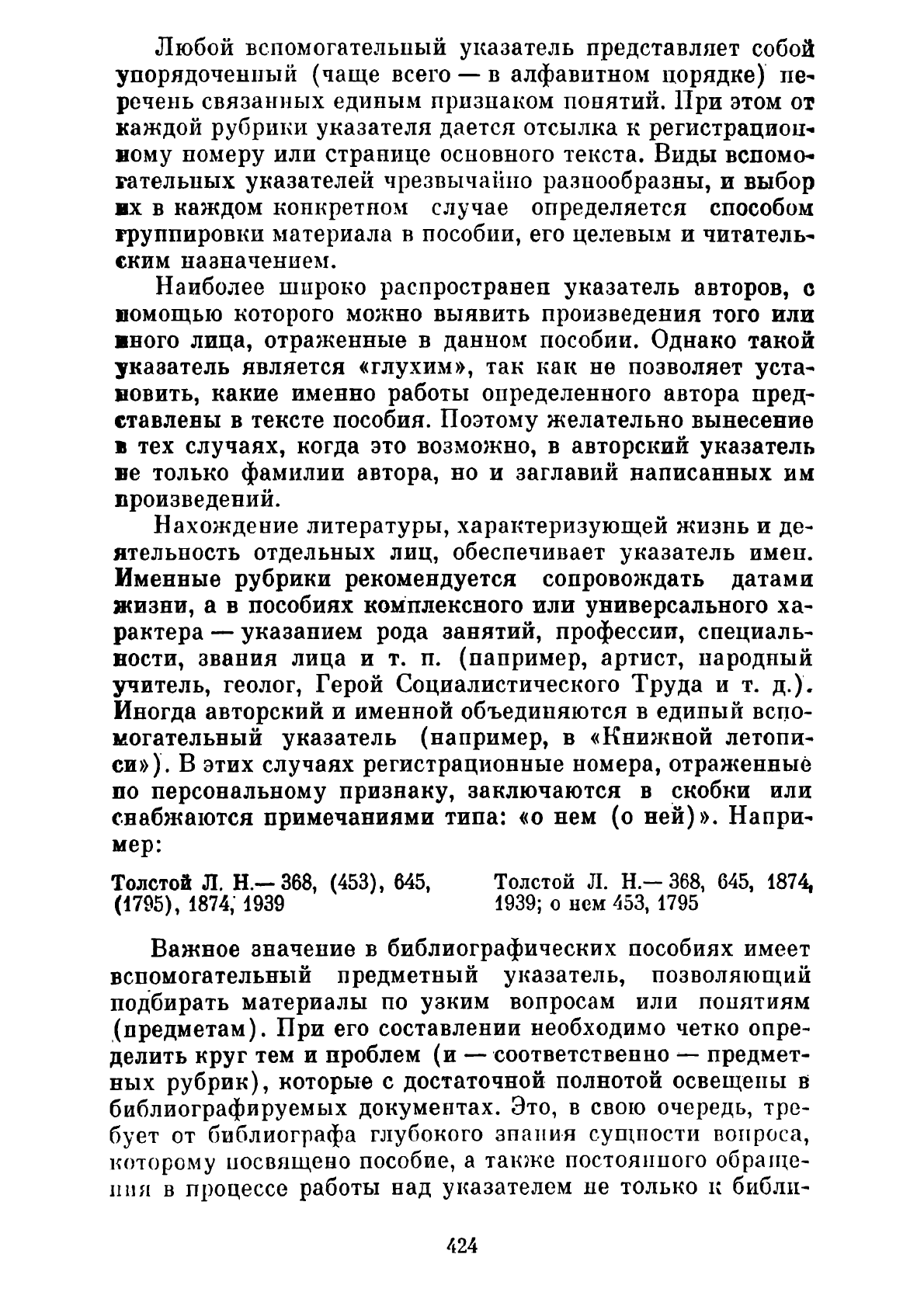 Любой вспомогательный указатель представляет собой упорядоченный (чаще всего — в алфавитном порядке) перечень связанных единым признаком понятий. При этом от каждой рубрики указателя дается отсылка к регистрационному номеру или странице основного текста. Виды вспомогательных указателей чрезвычайно разнообразны, и выбор их в каждом конкретном случае определяется способом группировки материала в пособии, его целевым и читательским назначением.

Наиболее широко распространен указатель авторов, с помощью которого можно выявить произведения того или иного лица, отраженные в данном пособии. Однако такой указатель является «глухим», так как не позволяет установить, какие именно работы определенного автора представлены в тексте пособия. Поэтому желательно вынесение в тех случаях, когда это возможно, в авторский указатель не только фамилии автора, но и заглавий написанных им произведений.

Нахождение литературы, характеризующей жизнь и деятельность отдельных лиц, обеспечивает указатель имен. Именные рубрики рекомендуется сопровождать датами жизни, а в пособиях комплексного или универсального характера — указанием рода занятий, профессии, специальности, звания лица и т. п. (например, артист, народный учитель, геолог, Герой Социалистического Труда и т. д.). Иногда авторский и именной объединяются в единый вспомогательный указатель (например, в «Книжной летописи»). В этих случаях регистрационные номера, отраженные по персональному признаку, заключаются в скобки или снабжаются примечаниями типа: «о нем (о ней)». Например:

Толстой Л. Н.— 368, (453), 645, (1795), 1874, 1939

Толстой Л. Н.— 368, 645, 1874, 1939; о нем 453, 1795

Важное значение в библиографических пособиях имеет вспомогательный предметный указатель, позволяющий подбирать материалы по узким вопросам или понятиям (предметам). При его составлении необходимо четко определить круг тем и проблем (и — соответственно — предметных рубрик), которые с достаточной полнотой освещены в библиографируемых документах. Это, в свою очередь, требует от библиографа глубокого знания сущности вопроса, которому посвящено пособие, а также постоянного обращения в процессе работы над указателем не только к библи-

424